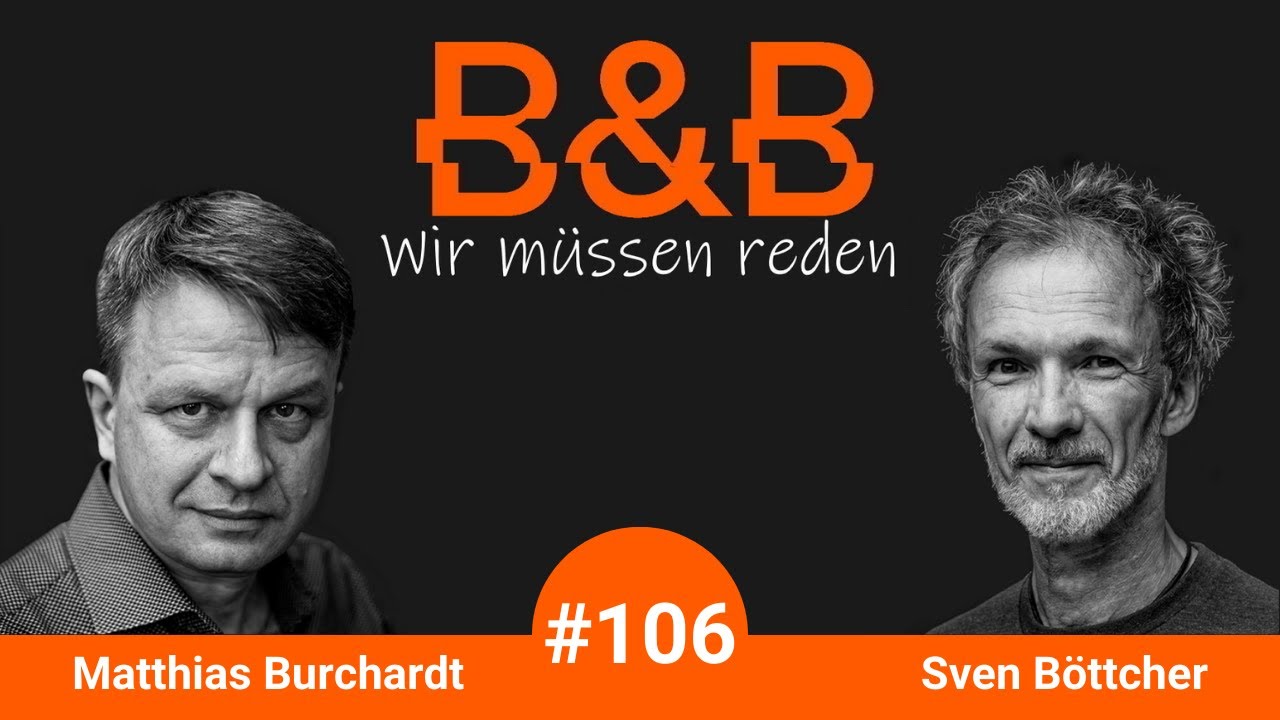 B&B
Wir müssen reden

#106

Matthias Burchardt

Sven Böttcher